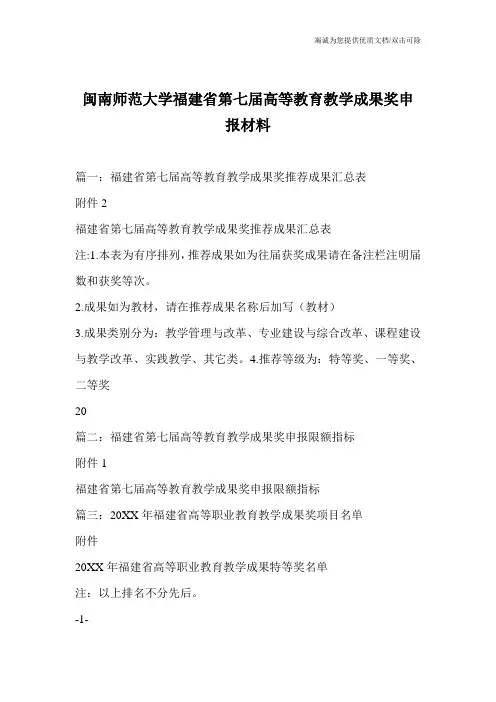 海诚为您提供优质文档/双击可除

闽南师范大学福建省第七届高等教育教学成果奖申报材料

篇一：福建省第七届高等教育教学成果奖推荐成果汇总表

附件 2

福建省第七届高等教育教学成果奖推荐成果汇总表

注:1.本表为有序排列，推荐成果如为往届获奖成果请在备注栏注明届数和获奖等次。

2.成果如为教材，请在推荐成果名称后加写（教材）

3.成果类别分为：教学管理与改革、专业建设与综合改革、课程建设与教学改革、实践教学、其它类。4.推荐等级为：特等奖、一等奖、二等奖

20

篇二：福建省第七届高等教育教学成果奖申报限额指标

附件 1

福建省第七届高等教育教学成果奖申报限额指标

篇三：20XX 年福建省高等职业教育教学成果奖项目名单

附件

20XX 年福建省高等职业教育教学成果特等奖名单

注：以上排名不分先后。

-1-